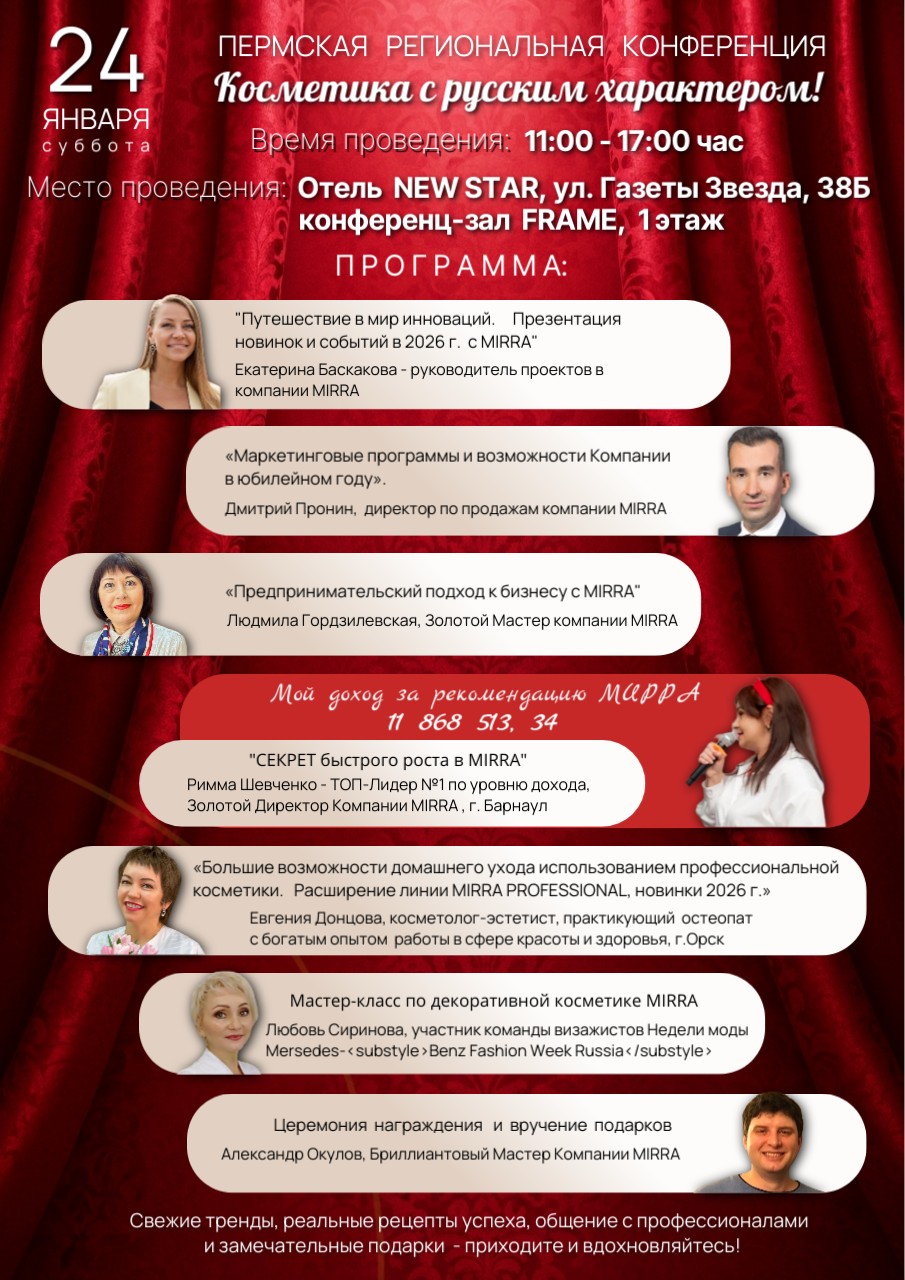 24
ЯНВАРЯ
суббота

ПЕРМСКАЯ РЕГИОНАЛЬНАЯ КОНФЕРЕНЦИЯ
Косметика с русским характером!
Время проведения: 11:00 - 17:00 час
Место проведения: Отель NEW STAR, ул. Газеты Звезда, 38Б конференц-зал FRAME, 1 этаж

ПРОГРАММА:

"Путешествие в мир инноваций. Презентация новинок и событий в 2026 г. с MIRRA"
Екатерина Баскакова - руководитель проектов в компании MIRRA

«Маркетинговые программы и возможности Компании в юбилейном году».
Дмитрий Пронин, директор по продажам компании MIRRA

«Предпринимательский подход к бизнесу с MIRRA"
Людмила Гордзилевская, Золотой Мастер компании MIRRA

Мой доход за рекомендацию МИРРА
11 868 513, 34

"СЕКРЕТ быстрого роста в MIRRA"
Римма Шевченко - ТОП-Лидер №1 по уровню дохода, Золотой Директор Компании MIRRA , г. Барнаул

«Большие возможности домашнего ухода использованием профессиональной косметики. Расширение линии MIRRA PROFESSIONAL, новинки 2026 г.»
Евгения Донцова, косметолог-эстетист, практикующий остеопат с богатым опытом работы в сфере красоты и здоровья, г.Орск

Мастер-класс по декоративной косметике MIRRA
Любовь Сиринова, участник команды визажистов Недели моды Mersedes-<substyle>Benz Fashion Week Russia</substyle>

Церемония награждения и вручение подарков
Александр Окулов, Бриллиантовый Мастер Компании MIRRA

Свежие тренды, реальные рецепты успеха, общение с профессионалами и замечательные подарки - приходите и вдохновляйтесь!